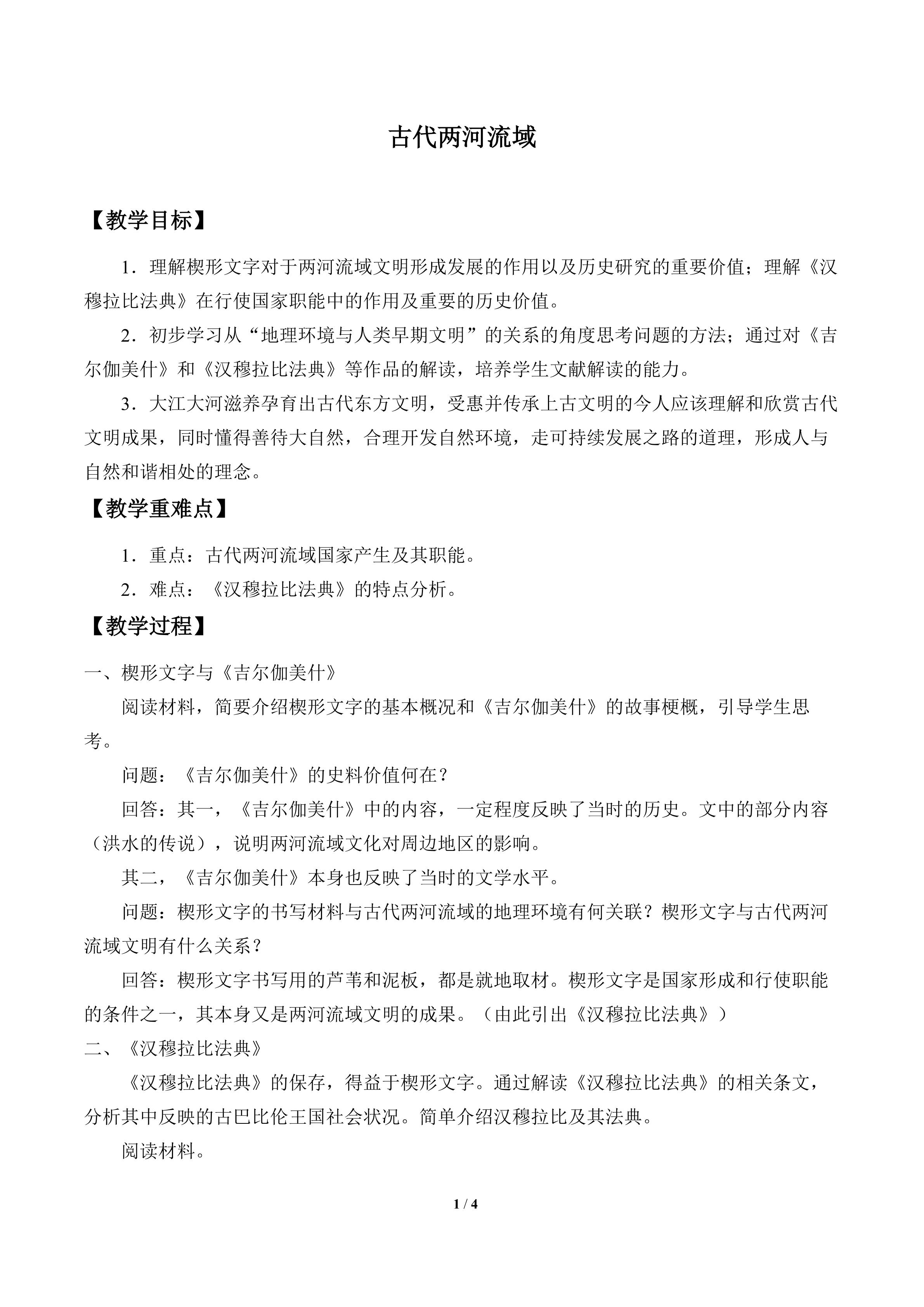 古代两河流域

【教学目标】

1．理解楔形文字对于两河流域文明形成发展的作用以及历史研究的重要价值；理解《汉穆拉比法典》在行使国家职能中的作用及重要的历史价值。

2．初步学习从“地理环境与人类早期文明”的关系的角度思考问题的方法；通过对《吉尔伽美什》和《汉穆拉比法典》等作品的解读，培养学生文献解读的能力。

3．大江大河滋养孕育出古代东方文明，受惠并传承上古文明的今人应该理解和欣赏古代文明成果，同时懂得善待大自然，合理开发自然环境，走可持续发展之路的道理，形成人与自然和谐相处的理念。

【教学重难点】

1．重点：古代两河流域国家产生及其职能。

2．难点：《汉穆拉比法典》的特点分析。

【教学过程】

一、楔形文字与《吉尔伽美什》

阅读材料，简要介绍楔形文字的基本概况和《吉尔伽美什》的故事梗概，引导学生思考。

问题：《吉尔伽美什》的史料价值何在？

回答：其一，《吉尔伽美什》中的内容，一定程度反映了当时的历史。文中的部分内容（洪水的传说），说明两河流域文化对周边地区的影响。

其二，《吉尔伽美什》本身也反映了当时的文学水平。

问题：楔形文字的书写材料与古代两河流域的地理环境有何关联？楔形文字与古代两河流域文明有什么关系？

回答：楔形文字书写用的芦苇和泥板，都是就地取材。楔形文字是国家形成和行使职能的条件之一，其本身又是两河流域文明的成果。（由此引出《汉穆拉比法典》）

二、《汉穆拉比法典》

《汉穆拉比法典》的保存，得益于楔形文字。通过解读《汉穆拉比法典》的相关条文，分析其中反映的古巴比伦王国社会状况。简单介绍汉穆拉比及其法典。

阅读材料。

1 / 4